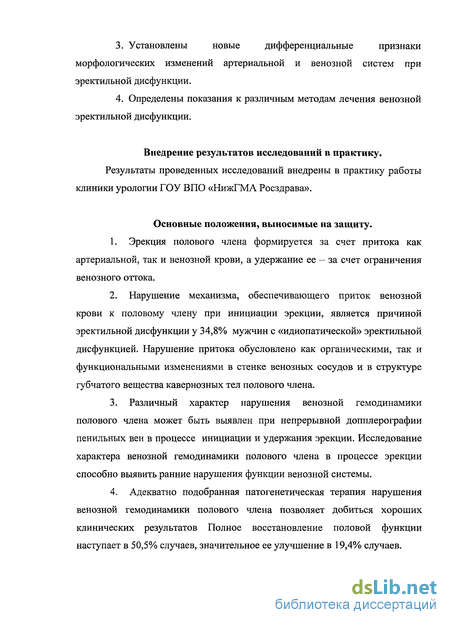 3. Установлены новые дифференциальные признаки морфологических изменений артериальной и венозной систем при эректильной дисфункции.

4. Определены показания к различным методам лечения венозной эректильной дисфункции.

Внедрение результатов исследований в практику.

Результаты проведенных исследований внедрены в практику работы клиники урологии ГОУ ВПО «НижГМА Росздрава».

Основные положения, выносимые на защиту.

1. Эрекция полового члена формируется за счет притока как артериальной, так и венозной крови, а удержание ее – за счет ограничения венозного оттока.

2. Нарушение механизма, обеспечивающего приток венозной крови к половому члену при инициации эрекции, является причиной эректильной дисфункции у 34,8% мужчин с «идиопатической» эректильной дисфункцией. Нарушение притока обусловлено как органическими, так и функциональными изменениями в стенке венозных сосудов и в структуре губчатого вещества кавернозных тел полового члена.

3. Различный характер нарушения венозной гемодинамики полового члена может быть выявлен при непрерывной допплерографии пенильных вен в процессе инициации и удержания эрекции. Исследование характера венозной гемодинамики полового члена в процессе эрекции способно выявить ранние нарушения функции венозной системы.

4. Адекватно подобранная патогенетическая терапия нарушения венозной гемодинамики полового члена позволяет добиться хороших клинических результатов Полное восстановление половой функции наступает в 50,5% случаев, значительное ее улучшение в 19,4% случаев.

dsLib.net
библиотека диссертаций